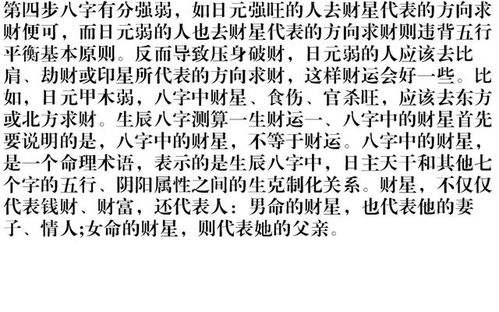 第四步八字有分强弱，如日元强旺的人去财星代表的方向求财便可，而日元弱的人也去财星代表的方向求财则违背五行平衡基本原则。反而导致压身破财，日元弱的人应该去比肩、劫财或印星所代表的方向求财，这样财运会好一些。比如，日元甲木弱，八字中财星、食伤、官杀旺，应该去东方或北方求财。生辰八字测算一生财运一、八字中的财星首先要说明的是，八字中的财星，不等于财运。八字中的财星，是一个命理术语，表示的是生辰八字中，日主天干和其他七个字的五行、阴阳属性之间的生克制化关系。财星，不仅仅代表钱财、财富，还代表人：男命的财星，也代表他的妻子、情人;女命的财星，则代表她的父亲。